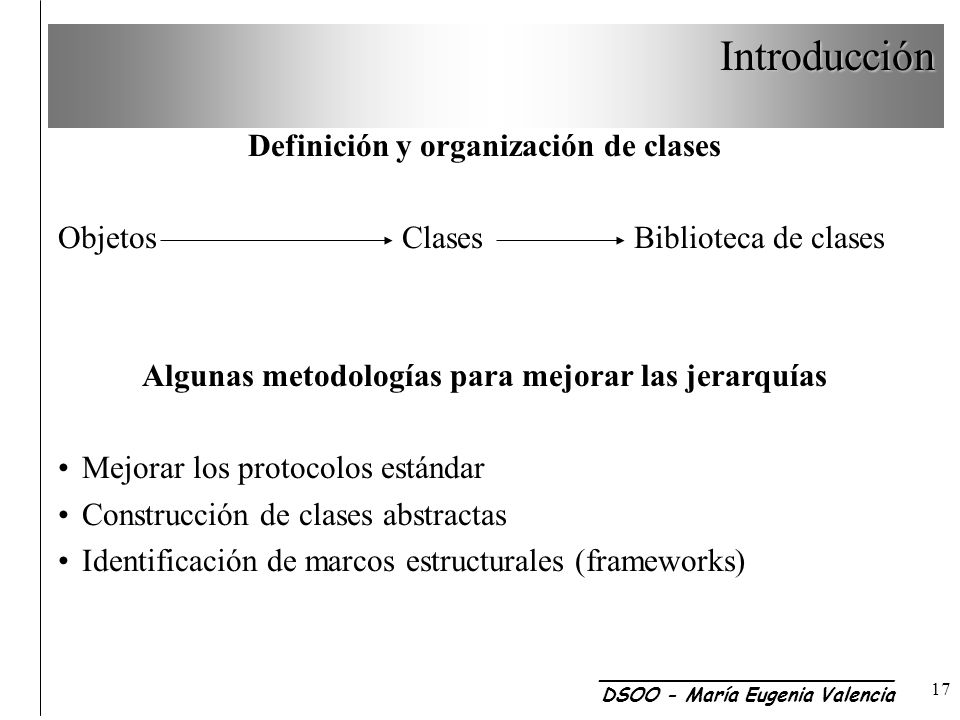 Introducción

Definición y organización de clases

Objetos → Clases → Biblioteca de clases

Algunas metodologías para mejorar las jerarquías

• Mejorar los protocolos estándar
• Construcción de clases abstractas
• Identificación de marcos estructurales (frameworks)

DSOO - María Eugenia Valencia

17